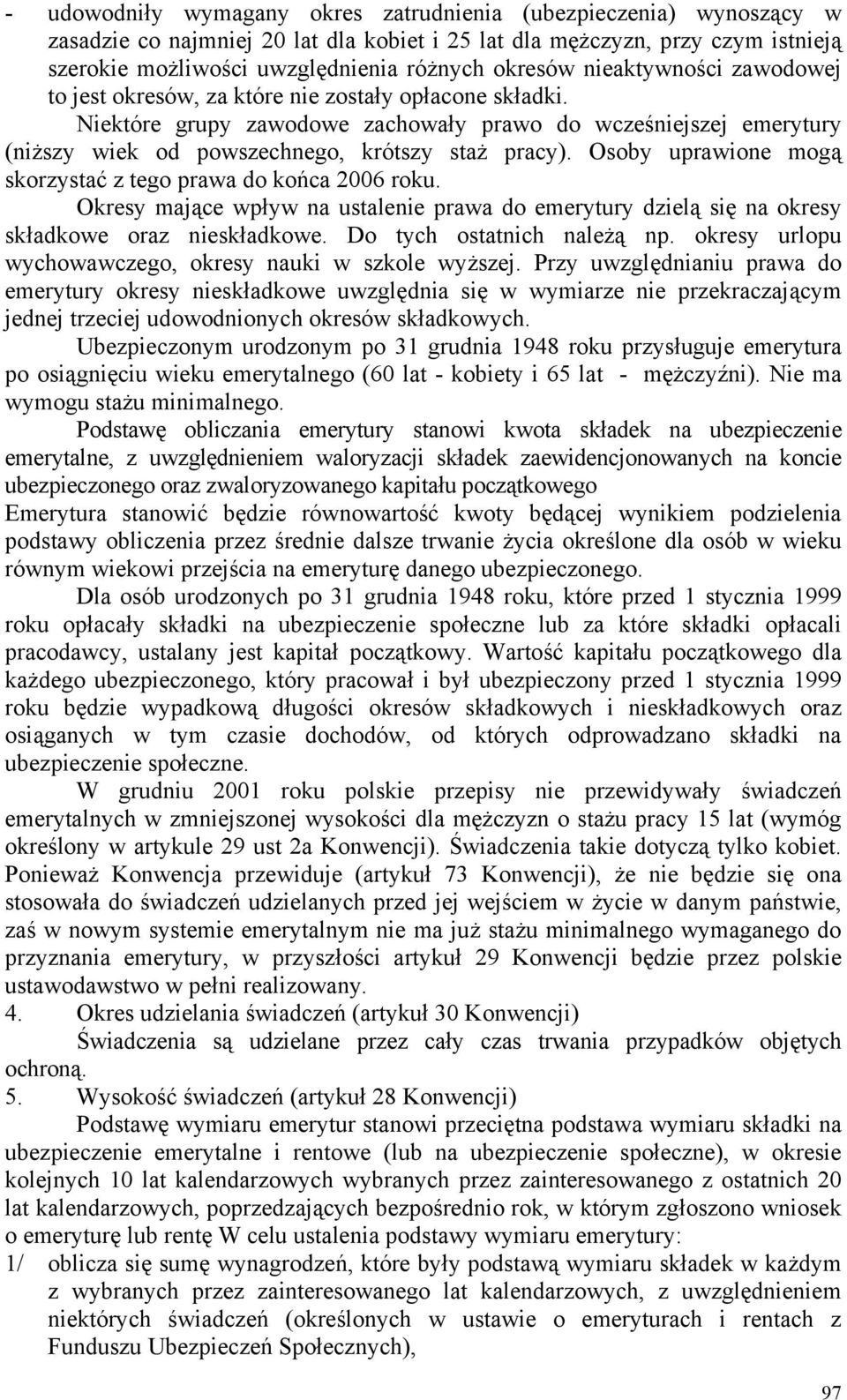 - udowodniły wymagany okres zatrudnienia (ubezpieczenia) wynoszący w zasadzie co najmniej 20 lat dla kobiet i 25 lat dla mężczyzn, przy czym istnieją szerokie możliwości uwzględnienia różnych okresów nieaktywności zawodowej to jest okresów, za które nie zostały opłacone składki.

Niektóre grupy zawodowe zachowały prawo do wcześniejszej emerytury (niższy wiek od powszechnego, krótszy staż pracy). Osoby uprawione mogą skorzystać z tego prawa do końca 2006 roku.

Okresy mające wpływ na ustalenie prawa do emerytury dzielą się na okresy składkowe oraz nieskładkowe. Do tych ostatnich należą np. okresy urlopu wychowawczego, okresy nauki w szkole wyższej. Przy uwzględnianiu prawa do emerytury okresy nieskładkowe uwzględnia się w wymiarze nie przekraczającym jednej trzeciej udowodnionych okresów składkowych.

Ubezpieczonym urodzonym po 31 grudnia 1948 roku przysługuje emerytura po osiągnięciu wieku emerytalnego (60 lat - kobiety i 65 lat - mężczyźni). Nie ma wymogu stażu minimalnego.

Podstawę obliczania emerytury stanowi kwota składek na ubezpieczenie emerytalne, z uwzględnieniem waloryzacji składek zaewidencjonowanych na koncie ubezpieczonego oraz zwaloryzowanego kapitału początkowego

Emerytura stanowić będzie równowartość kwoty będącej wynikiem podzielenia podstawy obliczenia przez średnie dalsze trwanie życia określone dla osób w wieku równym wiekowi przejścia na emeryturę danego ubezpieczonego.

Dla osób urodzonych po 31 grudnia 1948 roku, które przed 1 stycznia 1999 roku opłacały składki na ubezpieczenie społeczne lub za które składki opłacali pracodawcy, ustalany jest kapitał początkowy. Wartość kapitału początkowego dla każdego ubezpieczonego, który pracował i był ubezpieczony przed 1 stycznia 1999 roku będzie wypadkową długości okresów składkowych i nieskładkowych oraz osiąganych w tym czasie dochodów, od których odprowadzano składki na ubezpieczenie społeczne.

W grudniu 2001 roku polskie przepisy nie przewidywały świadczeń emerytalnych w zmniejszonej wysokości dla mężczyzn o stażu pracy 15 lat (wymóg określony w artykule 29 ust 2a Konwencji). Świadczenia takie dotyczą tylko kobiet. Ponieważ Konwencja przewiduje (artykuł 73 Konwencji), że nie będzie się ona stosowała do świadczeń udzielanych przed jej wejściem w życie w danym państwie, zaś w nowym systemie emerytalnym nie ma już stażu minimalnego wymaganego do przyznania emerytury, w przyszłości artykuł 29 Konwencji będzie przez polskie ustawodawstwo w pełni realizowany.

4. Okres udzielania świadczeń (artykuł 30 Konwencji)

Świadczenia są udzielane przez cały czas trwania przypadków objętych ochroną.

5. Wysokość świadczeń (artykuł 28 Konwencji)

Podstawę wymiaru emerytur stanowi przeciętna podstawa wymiaru składki na ubezpieczenie emerytalne i rentowe (lub na ubezpieczenie społeczne), w okresie kolejnych 10 lat kalendarzowych wybranych przez zainteresowanego z ostatnich 20 lat kalendarzowych, poprzedzających bezpośrednio rok, w którym zgłoszono wniosek o emeryturę lub rentę W celu ustalenia podstawy wymiaru emerytury:

1/ oblicza się sumę wynagrodzeń, które były podstawą wymiaru składek w każdym z wybranych przez zainteresowanego lat kalendarzowych, z uwzględnieniem niektórych świadczeń (określonych w ustawie o emeryturach i rentach z Funduszu Ubezpieczeń Społecznych),

97